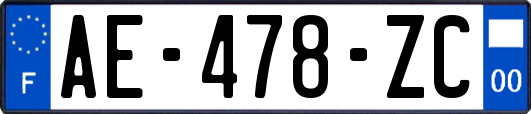 F
AE-478-ZC
00